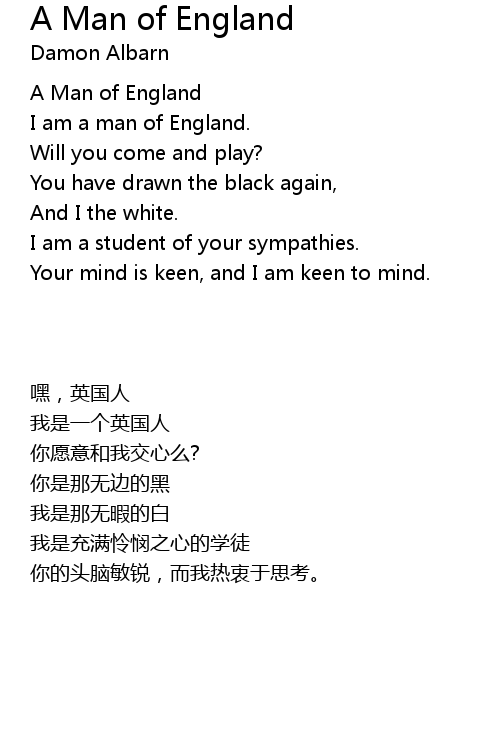 A Man of England
Damon Albarn

A Man of England
I am a man of England.
Will you come and play?
You have drawn the black again,
And I the white.
I am a student of your sympathies.
Your mind is keen, and I am keen to mind.

嘿，英国人
我是一个英国人
你愿意和我交心么?
你是那无边的黑
我是那无暇的白
我是充满怜悯之心的学徒
你的头脑敏锐，而我热衷于思考。